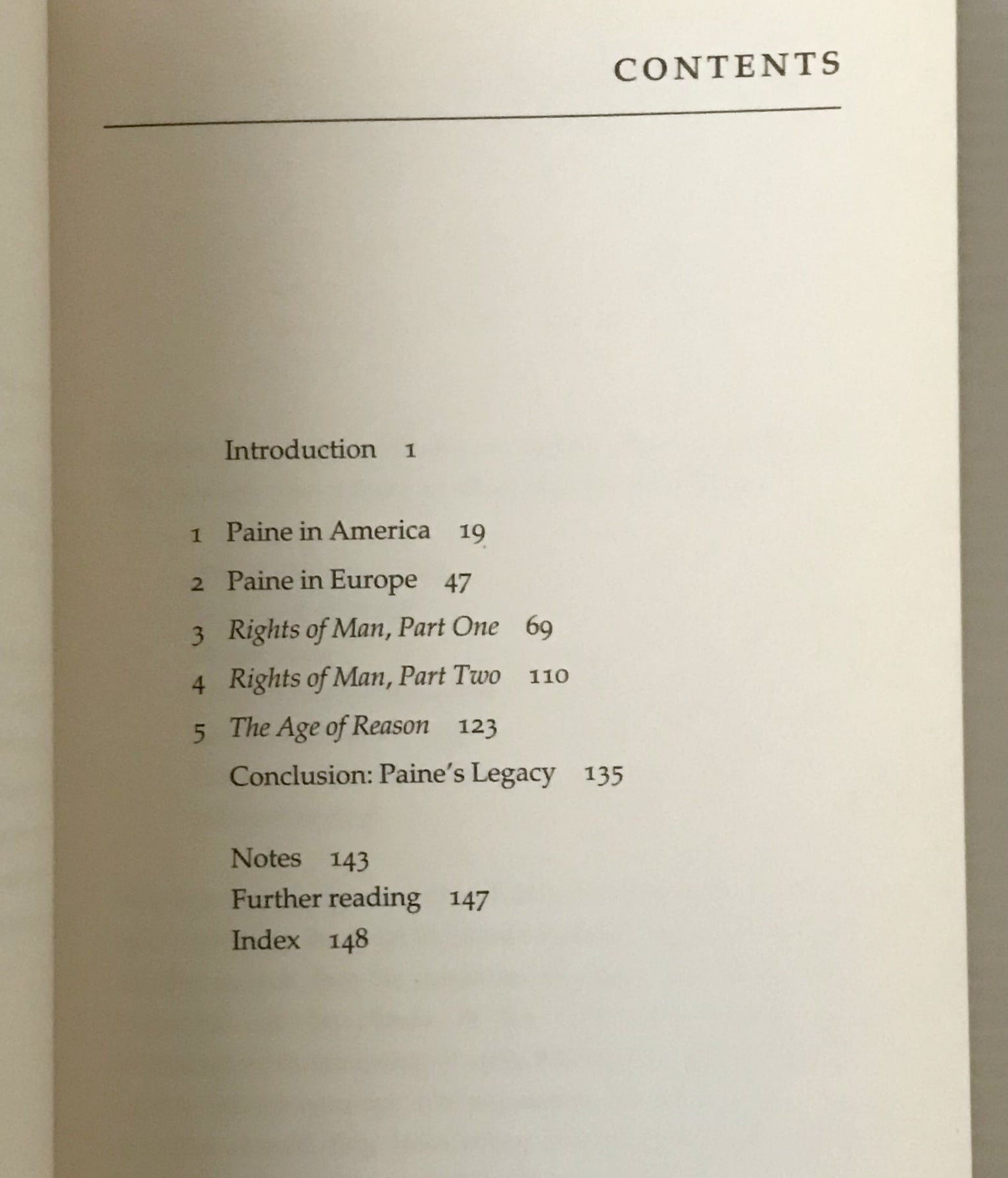 CONTENTS

Introduction 1

1 Paine in America 19
2 Paine in Europe 47
3 Rights of Man, Part One 69
4 Rights of Man, Part Two 110
5 The Age of Reason 123
Conclusion: Paine's Legacy 135

Notes 143
Further reading 147
Index 148